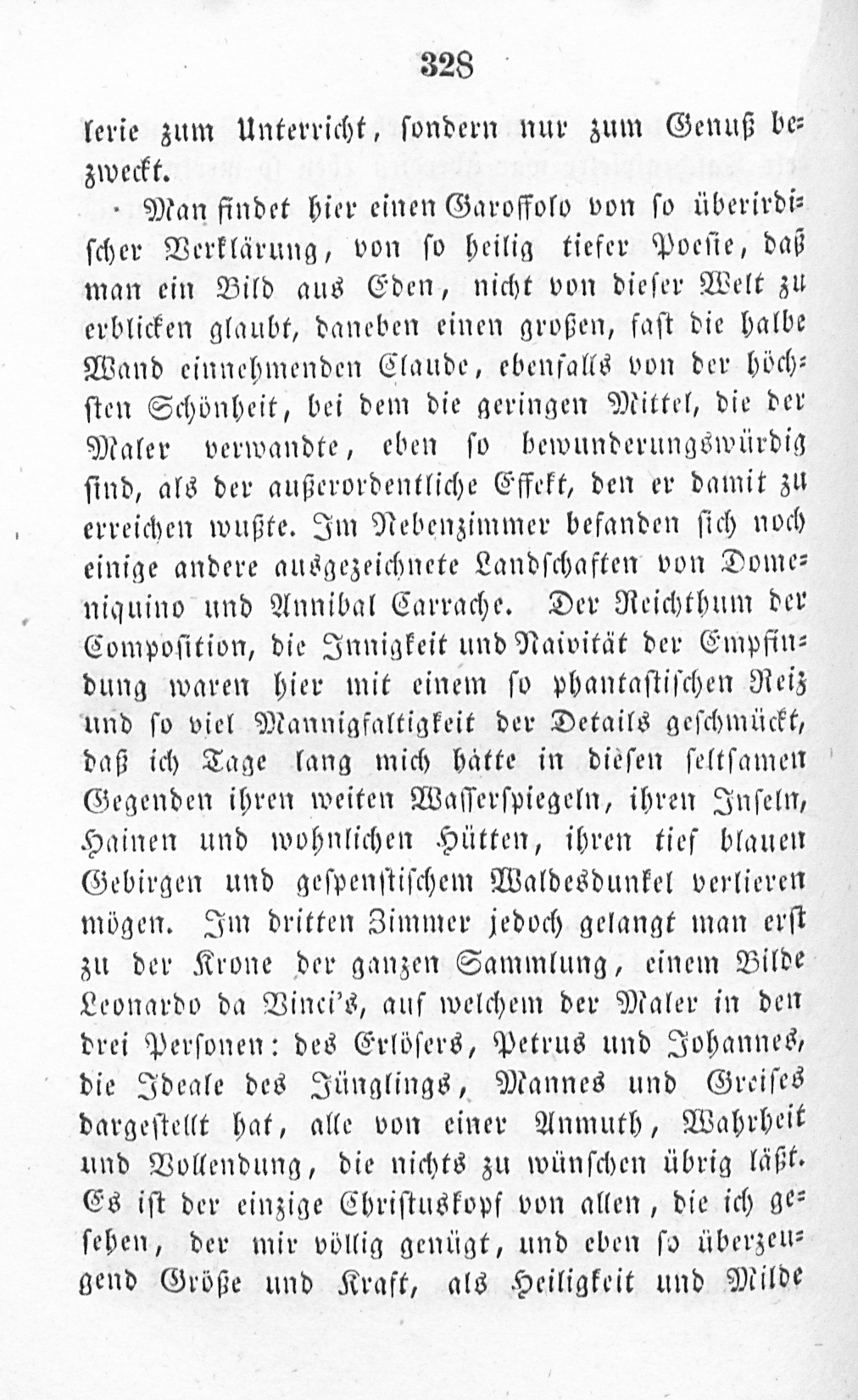 328

lerie zum Unterricht, sondern nur zum Genuß bezweckt.

Man findet hier einen Garoffolo von so überirdischer Verklärung, von so heilig tiefer Poesie, daß man ein Bild aus Eden, nicht von dieser Welt zu erblicken glaubt, daneben einen großen, fast die halbe Wand einnehmenden Claude, ebenfalls von der höchsten Schönheit, bei dem die geringen Mittel, die der Maler verwandte, eben so bewunderungswürdig sind, als der außerordentliche Effekt, den er damit zu erreichen wußte. Im Nebenzimmer befanden sich noch einige andere ausgezeichnete Landschaften von Domeniquino und Annibal Carrache. Der Reichthum der Composition, die Innigkeit und Naivität der Empfindung waren hier mit einem so phantastischen Reiz und so viel Mannigfaltigkeit der Details geschmückt, daß ich Tage lang mich hätte in diesen seltsamen Gegenden ihren weiten Wasserspiegeln, ihren Inseln, Hainen und wohnlichen Hütten, ihren tief blauen Gebirgen und gespenstischem Waldesdunkel verlieren mögen. Im dritten Zimmer jedoch gelangt man erst zu der Krone der ganzen Sammlung, einem Bilde Leonardo da Vinci's, auf welchem der Maler in den drei Personen: des Erlösers, Petrus und Johannes, die Ideale des Jünglings, Mannes und Greises dargestellt hat, alle von einer Anmuth, Wahrheit und Vollendung, die nichts zu wünschen übrig läßt. Es ist der einzige Christuskopf von allen, die ich gesehen, der mir völlig genügt, und eben so überzeugend Größe und Kraft, als Heiligkeit und Milde